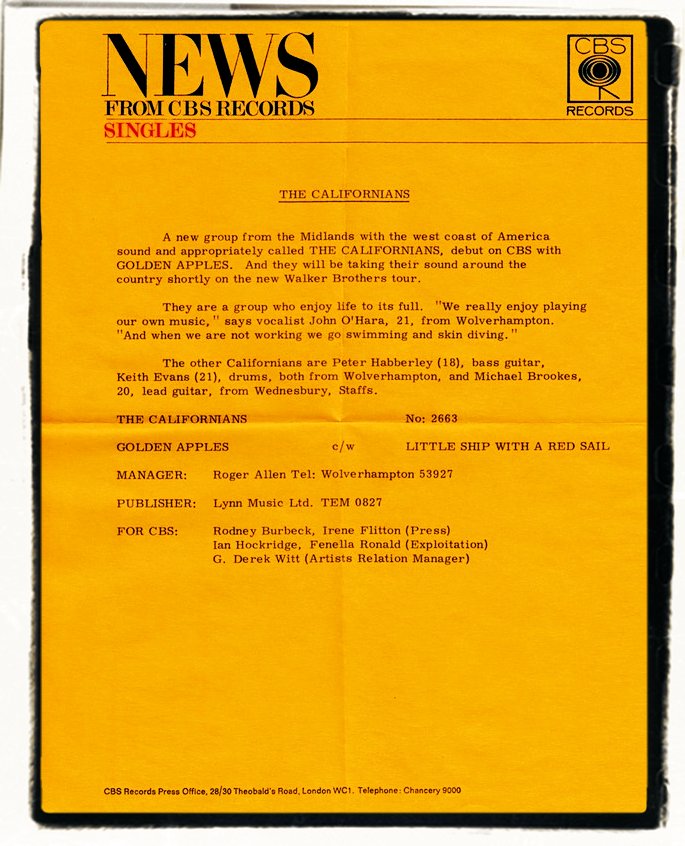 NEWS
FROM CBS RECORDS
SINGLES

CBS
RECORDS

THE CALIFORNIANS

A new group from the Midlands with the west coast of America sound and appropriately called THE CALIFORNIANS, debut on CBS with GOLDEN APPLES. And they will be taking their sound around the country shortly on the new Walker Brothers tour.

They are a group who enjoy life to its full. "We really enjoy playing our own music," says vocalist John O'Hara, 21, from Wolverhampton. "And when we are not working we go swimming and skin diving."

The other Californians are Peter Habberley (18), bass guitar, Keith Evans (21), drums, both from Wolverhampton, and Michael Brookes, 20, lead guitar, from Wednesbury, Staffs.

THE CALIFORNIANS No: 2663

GOLDEN APPLES c/w LITTLE SHIP WITH A RED SAIL

MANAGER: Roger Allen Tel: Wolverhampton 53927

PUBLISHER: Lynn Music Ltd. TEM 0827

FOR CBS: Rodney Burbeck, Irene Flitton (Press)
Ian Hockridge, Fenella Ronald (Exploitation)
G. Derek Witt (Artists Relation Manager)

CBS Records Press Office, 28/30 Theobald's Road, London WC1. Telephone: Chancery 9000